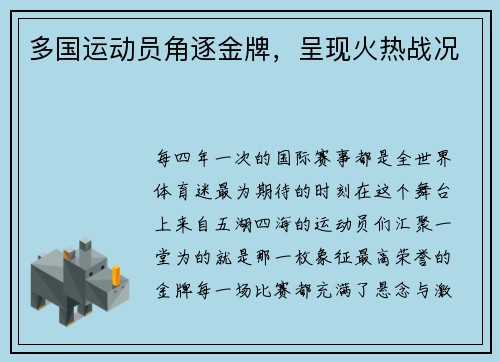 多国运动员角逐金牌，呈现火热战况

每四年一次的国际赛事都是全世界体育迷最为期待的时刻在这个舞台上来自五湖四海的运动员们汇聚一堂为的就是那一枚象征最高荣誉的金牌每一场比赛都充满了悬念与激